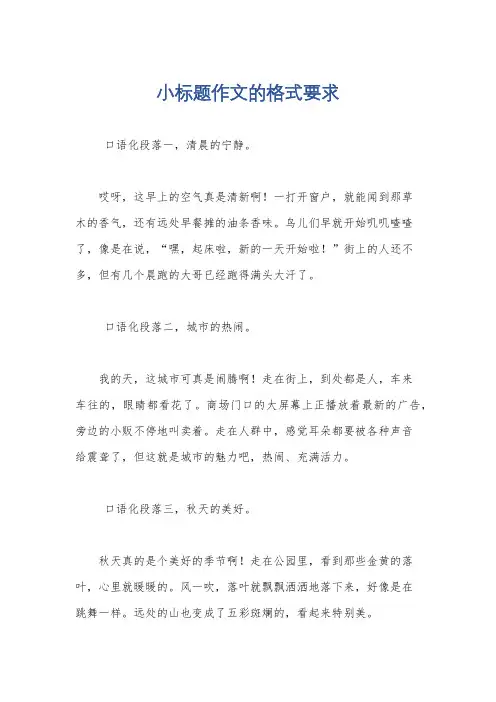 小标题作文的格式要求

口语化段落一，清晨的宁静。

哎呀，这早上的空气真是清新啊！一打开窗户，就能闻到那草木的香气，还有远处早餐摊的油条香味。鸟儿们早就开始叽叽喳喳了，像是在说，“嘿，起床啦，新的一天开始啦！”街上的人还不多，但有几个晨跑的大哥已经跑得满头大汗了。

口语化段落二，城市的热闹。

我的天，这城市可真是闹腾啊！走在街上，到处都是人，车来车往的，眼睛都看花了。商场门口的大屏幕上正播放着最新的广告，旁边的小贩不停地叫卖着。走在人群中，感觉耳朵都要被各种声音给震聋了，但这就是城市的魅力吧，热闹、充满活力。

口语化段落三，秋天的美好。

秋天真的是个美好的季节啊！走在公园里，看到那些金黄的落叶，心里就暖暖的。风一吹，落叶就飘飘洒洒地落下来，好像是在跳舞一样。远处的山也变成了五彩斑斓的，看起来特别美。